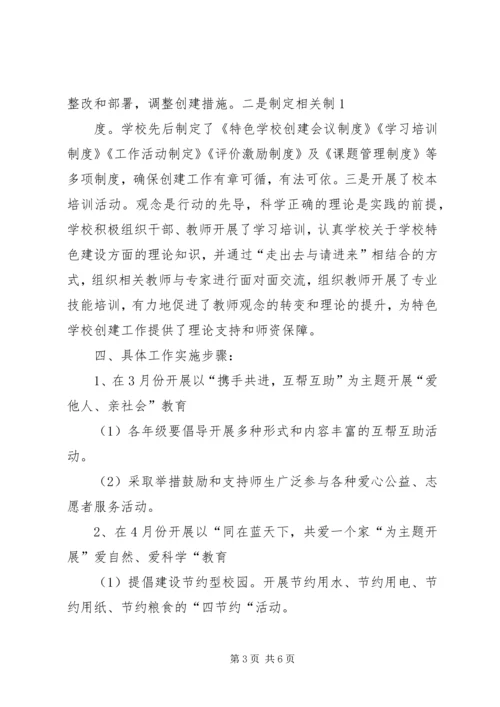 整改和部署，调整创建措施。二是制定相关制 1

度。学校先后制定了《特色学校创建会议制度》《学习培训制度》《工作活动制定》《评价激励制度》及《课题管理制度》等多项制度，确保创建工作有章可循，有法可依。三是开展了校本培训活动。观念是行动的先导，科学正确的理论是实践的前提，学校积极组织干部、教师开展了学习培训，认真学校关于学校特色建设方面的理论知识，并通过“走出去与请进来”相结合的方式，组织相关教师与专家进行面对面交流，组织教师开展了专业技能培训，有力地促进了教师观念的转变和理论的提升，为特色学校创建工作提供了理论支持和师资保障。

四、具体工作实施步骤：

1、在 3 月份开展以“携手共进，互帮互助”为主题开展“爱他人、亲社会”教育

（1）各年级要倡导开展多种形式和内容丰富的互帮互助活动。

（2）采取举措鼓励和支持师生广泛参与各种爱心公益、志愿者服务活动。

2、在 4 月份开展以“同在蓝天下，共爱一个家“为主题开展”爱自然、爱科学“教育

（1）提倡建设节约型校园。开展节约用水、节约用电、节约用纸、节约粮食的“四节约“活动。

第 3 页 共 6 页